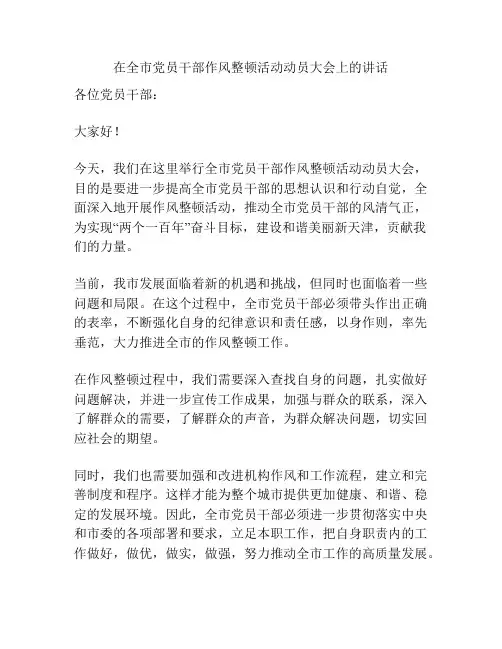 在全市党员干部作风整顿活动动员大会上的讲话
各位党员干部：

大家好！

今天，我们在这里举行全市党员干部作风整顿活动动员大会，目的是要进一步提高全市党员干部的思想认识和行动自觉，全面深入地开展作风整顿活动，推动全市党员干部的风清气正，为实现“两个一百年”奋斗目标，建设和谐美丽新天津，贡献我们的力量。

当前，我市发展面临着新的机遇和挑战，但同时也面临着一些问题和局限。在这个过程中，全市党员干部必须带头作出正确的表率，不断强化自身的纪律意识和责任感，以身作则，率先垂范，大力推进全市的作风整顿工作。

在作风整顿过程中，我们需要深入查找自身的问题，扎实做好问题解决，并进一步宣传工作成果，加强与群众的联系，深入了解群众的需要，了解群众的声音，为群众解决问题，切实回应社会的期望。

同时，我们也需要加强和改进机构作风和工作流程，建立和完善制度和程序。这样才能为整个城市提供更加健康、和谐、稳定的发展环境。因此，全市党员干部必须进一步贯彻落实中央和市委的各项部署和要求，立足本职工作，把自身职责内的工作做好，做优，做实，做强，努力推动全市工作的高质量发展。